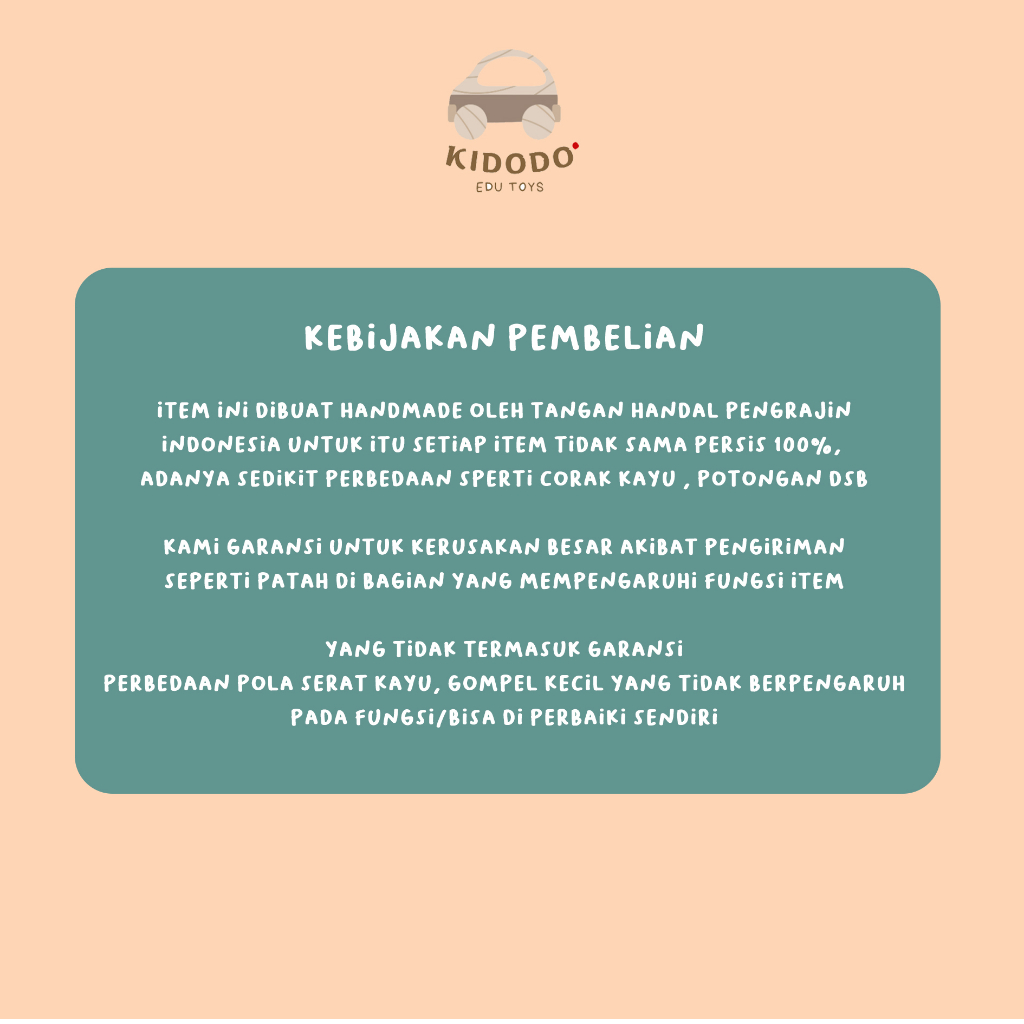 KIDODO
EDU TOYS

KEBIJAKAN PEMBELIAN

ITEM INI DIBUAT HANDMADE OLEH TANGAN HANDAL PENGRAJIN INDONESIA UNTUK ITU SETIAP ITEM TIDAK SAMA PERSIS 100%, ADANYA SEDIKIT PERBEDAAN SPERTI CORAK KAYU , POTONGAN DSB

KAMI GARANSI UNTUK KERUSAKAN BESAR AKIBAT PENGIRIMAN SEPERTI PATAH DI BAGIAN YANG MEMPENGARUHI FUNGSI ITEM

YANG TIDAK TERMASUK GARANSI
PERBEDAAN POLA SERAT KAYU, GOMPEL KECIL YANG TIDAK BERPENGARUH PADA FUNGSI/BISA DI PERBAIKI SENDIRI